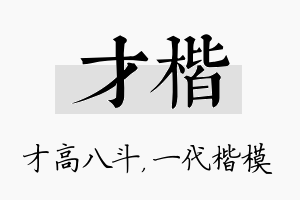 才楷

才高八斗，一代楷模